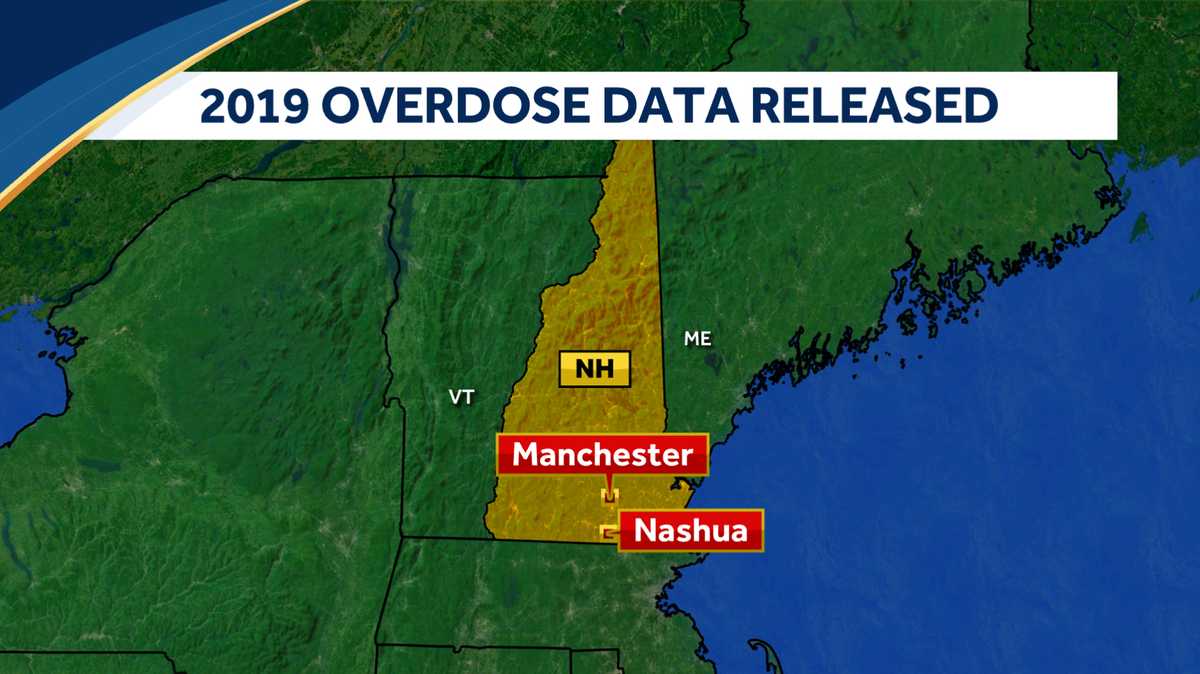 2019 OVERDOSE DATA RELEASED

ME

NH

VT

Manchester

Nashua